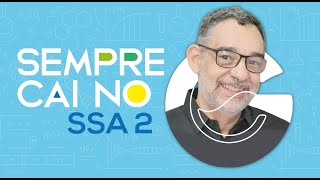 SEMPRE
CAI NO
SSA 2